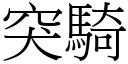 突騎